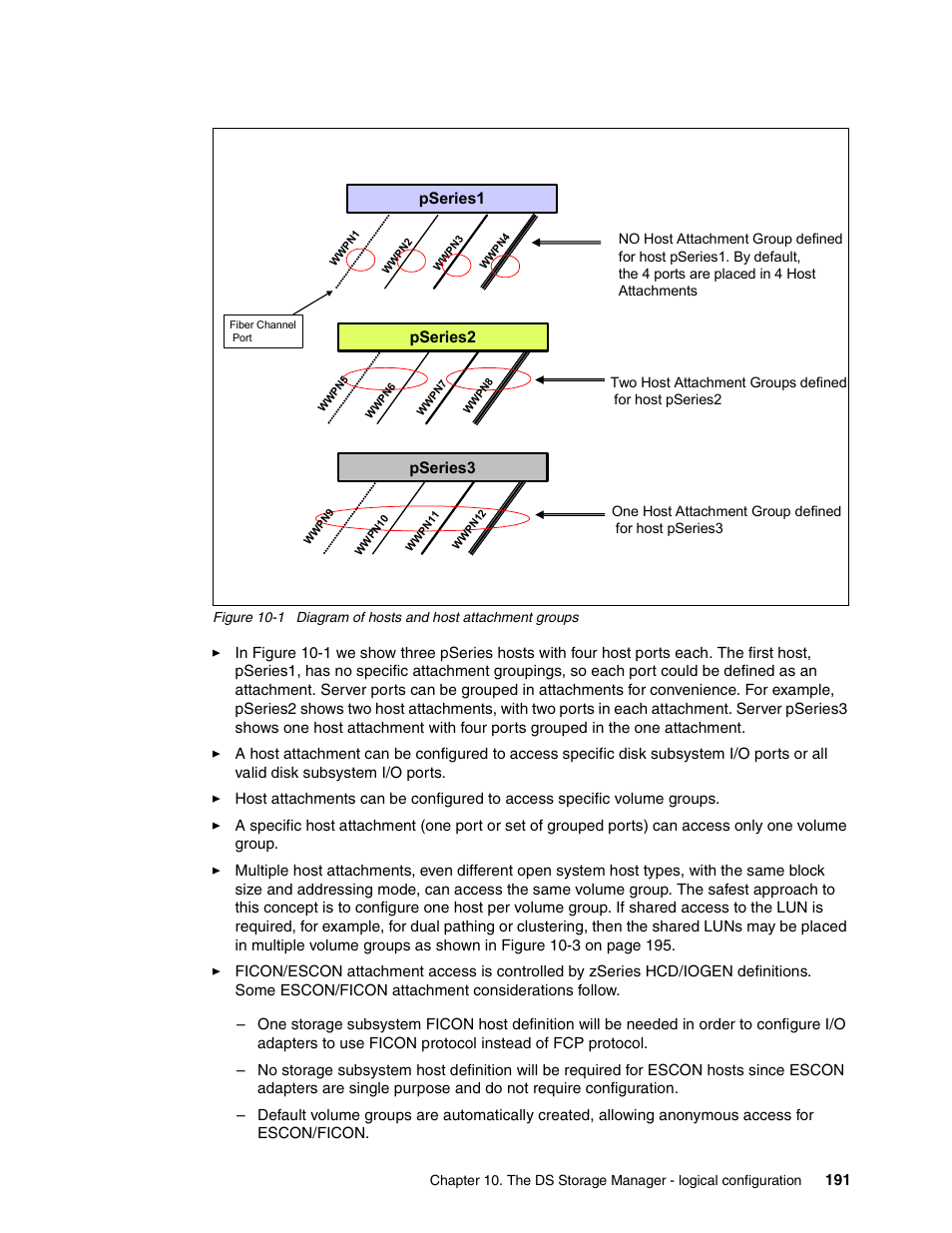 pSeries1

WWPN1 WWPN2 WWPN3 WWPN4

NO Host Attachment Group defined for host pSeries1. By default, the 4 ports are placed in 4 Host Attachments

Fiber Channel Port

pSeries2

WWPN5 WWPN6 WWPN7 WWPN8

Two Host Attachment Groups defined for host pSeries2

pSeries3

WWPN9 WWPN10 WWPN11 WWPN12

One Host Attachment Group defined for host pSeries3

Figure 10-1 Diagram of hosts and host attachment groups

► In Figure 10-1 we show three pSeries hosts with four host ports each. The first host, pSeries1, has no specific attachment groupings, so each port could be defined as an attachment. Server ports can be grouped in attachments for convenience. For example, pSeries2 shows two host attachments, with two ports in each attachment. Server pSeries3 shows one host attachment with four ports grouped in the one attachment.

► A host attachment can be configured to access specific disk subsystem I/O ports or all valid disk subsystem I/O ports.

► Host attachments can be configured to access specific volume groups.

► A specific host attachment (one port or set of grouped ports) can access only one volume group.

► Multiple host attachments, even different open system host types, with the same block size and addressing mode, can access the same volume group. The safest approach to this concept is to configure one host per volume group. If shared access to the LUN is required, for example, for dual pathing or clustering, then the shared LUNs may be placed in multiple volume groups as shown in Figure 10-3 on page 195.

► FICON/ESCON attachment access is controlled by zSeries HCD/IOGEN definitions. Some ESCON/FICON attachment considerations follow.

– One storage subsystem FICON host definition will be needed in order to configure I/O adapters to use FICON protocol instead of FCP protocol.

– No storage subsystem host definition will be required for ESCON hosts since ESCON adapters are single purpose and do not require configuration.

– Default volume groups are automatically created, allowing anonymous access for ESCON/FICON.

Chapter 10. The DS Storage Manager - logical configuration 191